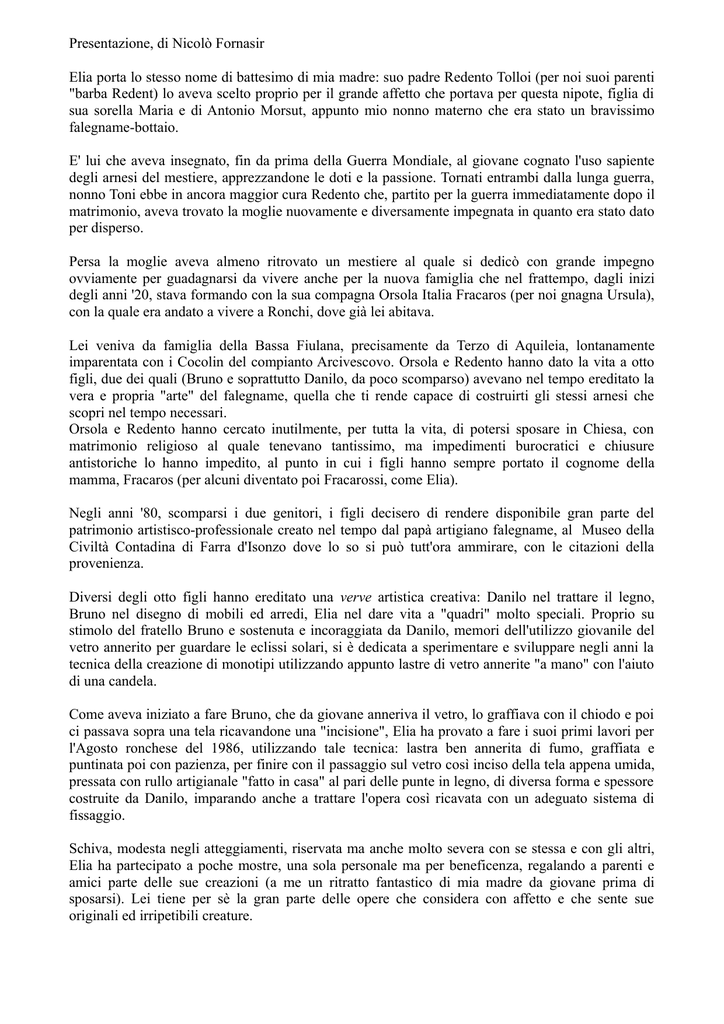 Presentazione, di Nicolò Fornasir

Elia porta lo stesso nome di battesimo di mia madre: suo padre Redento Tolloi (per noi suoi parenti "barba Redent) lo aveva scelto proprio per il grande affetto che portava per questa nipote, figlia di sua sorella Maria e di Antonio Morsut, appunto mio nonno materno che era stato un bravissimo falegname-bottaio.

E' lui che aveva insegnato, fin da prima della Guerra Mondiale, al giovane cognato l'uso sapiente degli arnesi del mestiere, apprezzandone le doti e la passione. Tornati entrambi dalla lunga guerra, nonno Toni ebbe in ancora maggior cura Redento che, partito per la guerra immediatamente dopo il matrimonio, aveva trovato la moglie nuovamente e diversamente impegnata in quanto era stato dato per disperso.

Persa la moglie aveva almeno ritrovato un mestiere al quale si dedicò con grande impegno ovviamente per guadagnarsi da vivere anche per la nuova famiglia che nel frattempo, dagli inizi degli anni '20, stava formando con la sua compagna Orsola Italia Fracaros (per noi gnagna Ursula), con la quale era andato a vivere a Ronchi, dove già lei abitava.

Lei veniva da famiglia della Bassa Fiulana, precisamente da Terzo di Aquileia, lontanamente imparentata con i Cocolin del compianto Arcivescovo. Orsola e Redento hanno dato la vita a otto figli, due dei quali (Bruno e soprattutto Danilo, da poco scomparso) avevano nel tempo ereditato la vera e propria "arte" del falegname, quella che ti rende capace di costruirti gli stessi arnesi che scopri nel tempo necessari.
Orsola e Redento hanno cercato inutilmente, per tutta la vita, di potersi sposare in Chiesa, con matrimonio religioso al quale tenevano tantissimo, ma impedimenti burocratici e chiusure antistoriche lo hanno impedito, al punto in cui i figli hanno sempre portato il cognome della mamma, Fracaros (per alcuni diventato poi Fracarossi, come Elia).

Negli anni '80, scomparsi i due genitori, i figli decisero di rendere disponibile gran parte del patrimonio artistisco-professionale creato nel tempo dal papà artigiano falegname, al Museo della Civiltà Contadina di Farra d'Isonzo dove lo so si può tutt'ora ammirare, con le citazioni della provenienza.

Diversi degli otto figli hanno ereditato una verve artistica creativa: Danilo nel trattare il legno, Bruno nel disegno di mobili ed arredi, Elia nel dare vita a "quadri" molto speciali. Proprio su stimolo del fratello Bruno e sostenuta e incoraggiata da Danilo, memori dell'utilizzo giovanile del vetro annerito per guardare le eclissi solari, si è dedicata a sperimentare e sviluppare negli anni la tecnica della creazione di monotipi utilizzando appunto lastre di vetro annerite "a mano" con l'aiuto di una candela.

Come aveva iniziato a fare Bruno, che da giovane anneriva il vetro, lo graffiava con il chiodo e poi ci passava sopra una tela ricavandone una "incisione", Elia ha provato a fare i suoi primi lavori per l'Agosto ronchese del 1986, utilizzando tale tecnica: lastra ben annerita di fumo, graffiata e puntinata poi con pazienza, per finire con il passaggio sul vetro così inciso della tela appena umida, pressata con rullo artigianale "fatto in casa" al pari delle punte in legno, di diversa forma e spessore costruite da Danilo, imparando anche a trattare l'opera così ricavata con un adeguato sistema di fissaggio.

Schiva, modesta negli atteggiamenti, riservata ma anche molto severa con se stessa e con gli altri, Elia ha partecipato a poche mostre, una sola personale ma per beneficenza, regalando a parenti e amici parte delle sue creazioni (a me un ritratto fantastico di mia madre da giovane prima di sposarsi). Lei tiene per sè la gran parte delle opere che considera con affetto e che sente sue originali ed irripetibili creature.